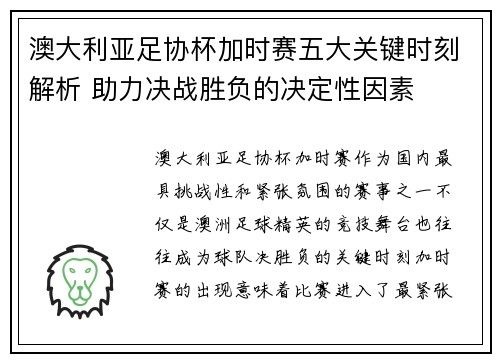 澳大利亚足协杯加时赛五大关键时刻解析 助力决战胜负的决定性因素

澳大利亚足协杯加时赛作为国内最具挑战性和紧张氛围的赛事之一不仅是澳洲足球精英的竞技舞台也往往成为球队决胜负的关键时刻加时赛的出现意味着比赛进入了最紧张